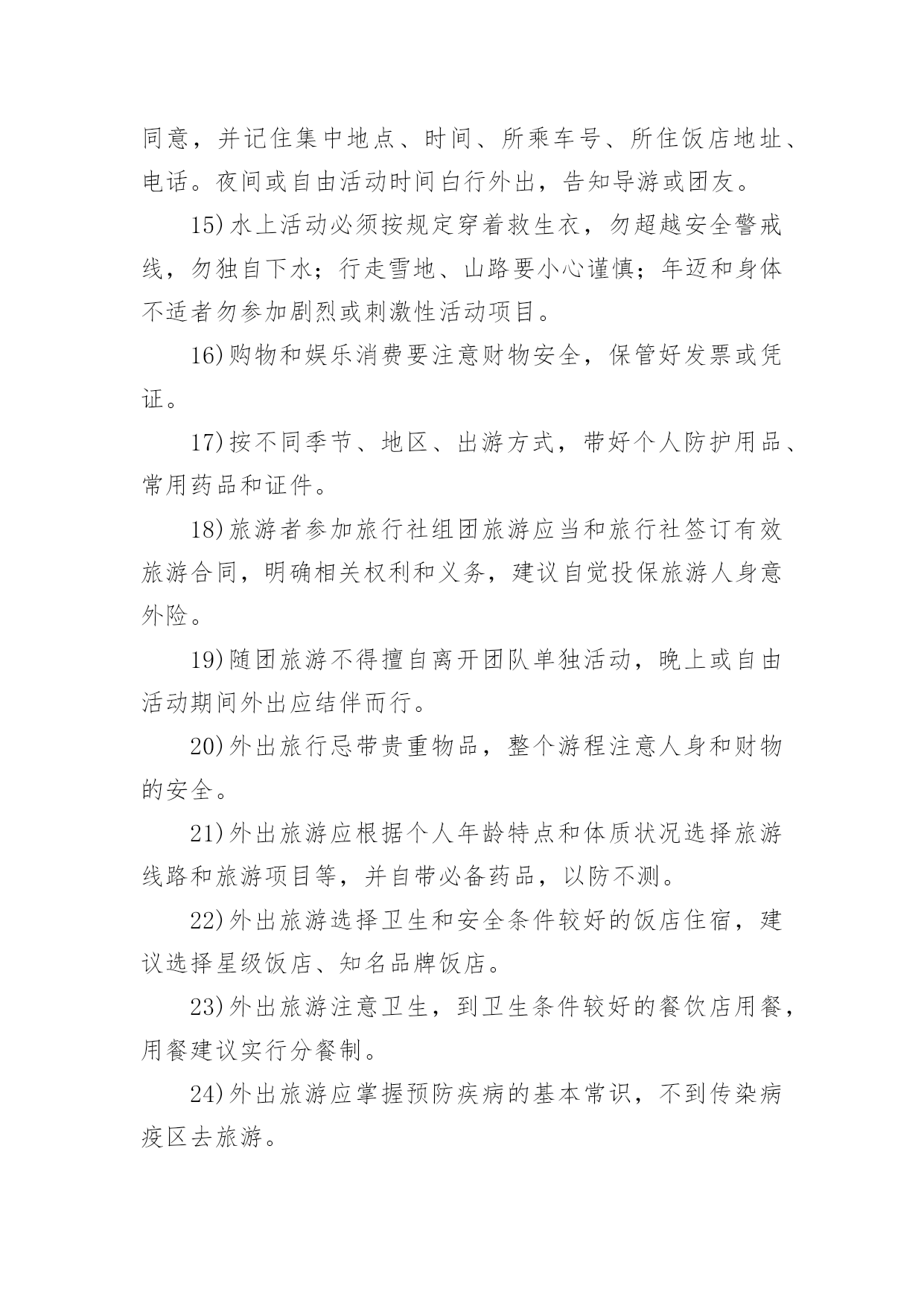 同意，并记住集中地点、时间、所乘车号、所住饭店地址、电话。夜间或自由活动时间白行外出，告知导游或团友。

15)水上活动必须按规定穿着救生衣，勿超越安全警戒线，勿独自下水；行走雪地、山路要小心谨慎；年迈和身体不适者勿参加剧烈或刺激性活动项目。

16)购物和娱乐消费要注意财物安全，保管好发票或凭证。

17)按不同季节、地区、出游方式，带好个人防护用品、常用药品和证件。

18)旅游者参加旅行社组团旅游应当和旅行社签订有效旅游合同，明确相关权利和义务，建议自觉投保旅游人身意外险。

19)随团旅游不得擅自离开团队单独活动，晚上或自由活动期间外出应结伴而行。

20)外出旅行忌带贵重物品，整个游程注意人身和财物的安全。

21)外出旅游应根据个人年龄特点和体质状况选择旅游线路和旅游项目等，并自带必备药品，以防不测。

22)外出旅游选择卫生和安全条件较好的饭店住宿，建议选择星级饭店、知名品牌饭店。

23)外出旅游注意卫生，到卫生条件较好的餐饮店用餐，用餐建议实行分餐制。

24)外出旅游应掌握预防疾病的基本常识，不到传染病疫区去旅游。